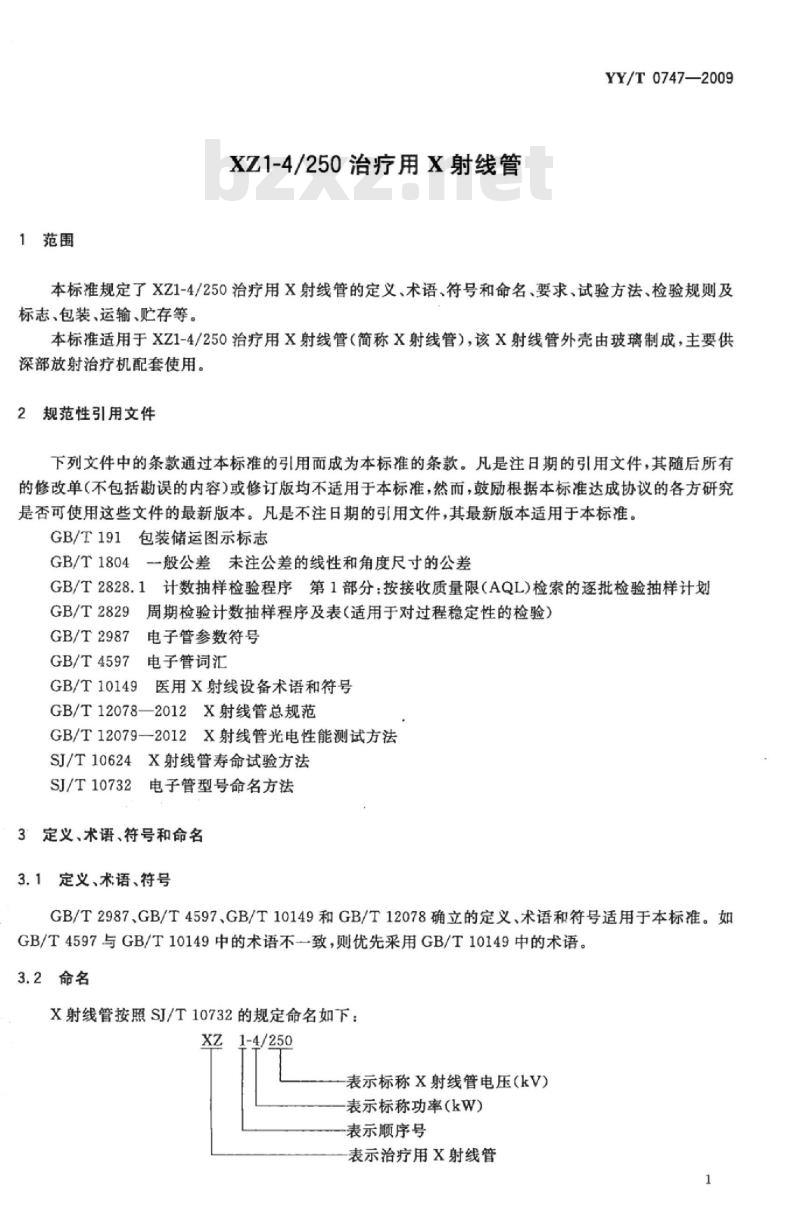 YY/T 0747—2009

XZ1-4/250 治疗用 X 射线管

bzxz.net

1 范围

本标准规定了 XZ1-4/250 治疗用 X 射线管的定义、术语、符号和命名、要求、试验方法、检验规则及标志、包装、运输、贮存等。

本标准适用于 XZ1-4/250 治疗用 X 射线管(简称 X 射线管),该 X 射线管外壳由玻璃制成,主要供深部放射治疗机配套使用。

2 规范性引用文件

下列文件中的条款通过本标准的引用而成为本标准的条款。凡是注日期的引用文件,其随后所有的修改单(不包括勘误的内容)或修订版均不适用于本标准,然而,鼓励根据本标准达成协议的各方研究是否可使用这些文件的最新版本。凡是不注日期的引用文件,其最新版本适用于本标准。

GB/T 191 包装储运图示标志
GB/T 1804 一般公差 未注公差的线性和角度尺寸的公差
GB/T 2828.1 计数抽样检验程序 第 1 部分:按接收质量限(AQL)检索的逐批检验抽样计划
GB/T 2829 周期检验计数抽样程序及表(适用于对过程稳定性的检验)
GB/T 2987 电子管参数符号
GB/T 4597 电子管词汇
GB/T 10149 医用 X 射线设备术语和符号
GB/T 12078—2012 X 射线管总规范
GB/T 12079—2012 X 射线管光电性能测试方法
SJ/T 10624 X 射线管寿命试验方法
SJ/T 10732 电子管型号命名方法

3 定义、术语、符号和命名

3.1 定义、术语、符号

GB/T 2987、GB/T 4597、GB/T 10149 和 GB/T 12078 确立的定义、术语和符号适用于本标准。如 GB/T 4597 与 GB/T 10149 中的术语不一致,则优先采用 GB/T 10149 中的术语。

3.2 命名

X 射线管按照 SJ/T 10732 的规定命名如下:

XZ 1-4/250
表示标称 X 射线管电压(kV)
表示标称功率(kW)
表示顺序号
表示治疗用 X 射线管

1